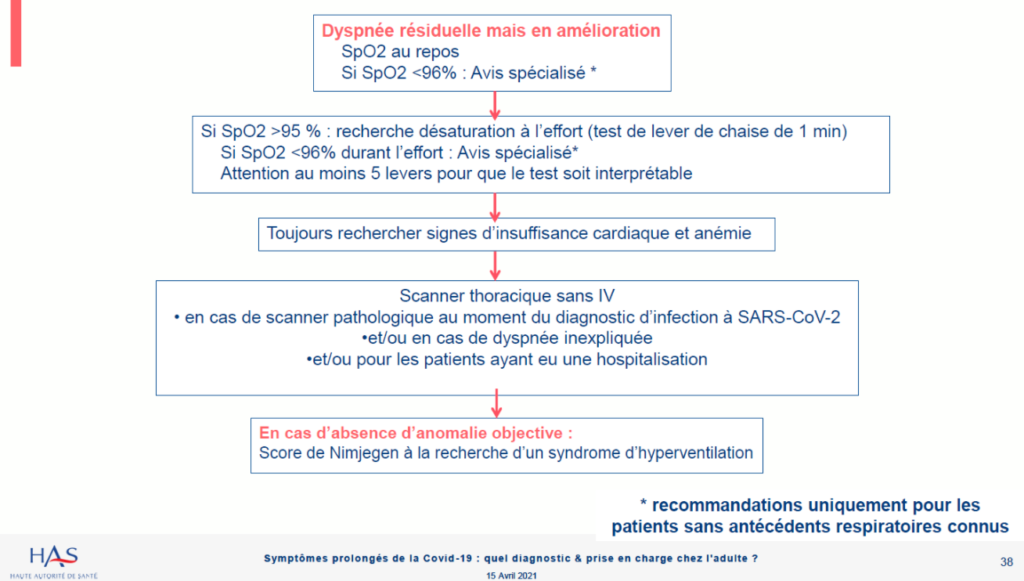 Dyspnée résiduelle mais en amélioration
SpO2 au repos
Si SpO2 <96% : Avis spécialisé *

Si SpO2 >95 % : recherche désaturation à l'effort (test de lever de chaise de 1 min)
Si SpO2 <96% durant l'effort : Avis spécialisé*
Attention au moins 5 levers pour que le test soit interprétable

Toujours rechercher signes d'insuffisance cardiaque et anémie

Scanner thoracique sans IV
• en cas de scanner pathologique au moment du diagnostic d'infection à SARS-CoV-2
•et/ou en cas de dyspnée inexpliquée
•et/ou pour les patients ayant eu une hospitalisation

En cas d'absence d'anomalie objective :
Score de Nimjegen à la recherche d'un syndrome d'hyperventilation

* recommandations uniquement pour les patients sans antécédents respiratoires connus

HAS
HAUTE AUTORITÉ DE SANTÉ

Symptômes prolongés de la Covid-19 : quel diagnostic & prise en charge chez l'adulte ?
15 Avril 2021

38